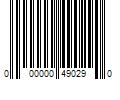 0 00000 49029 0